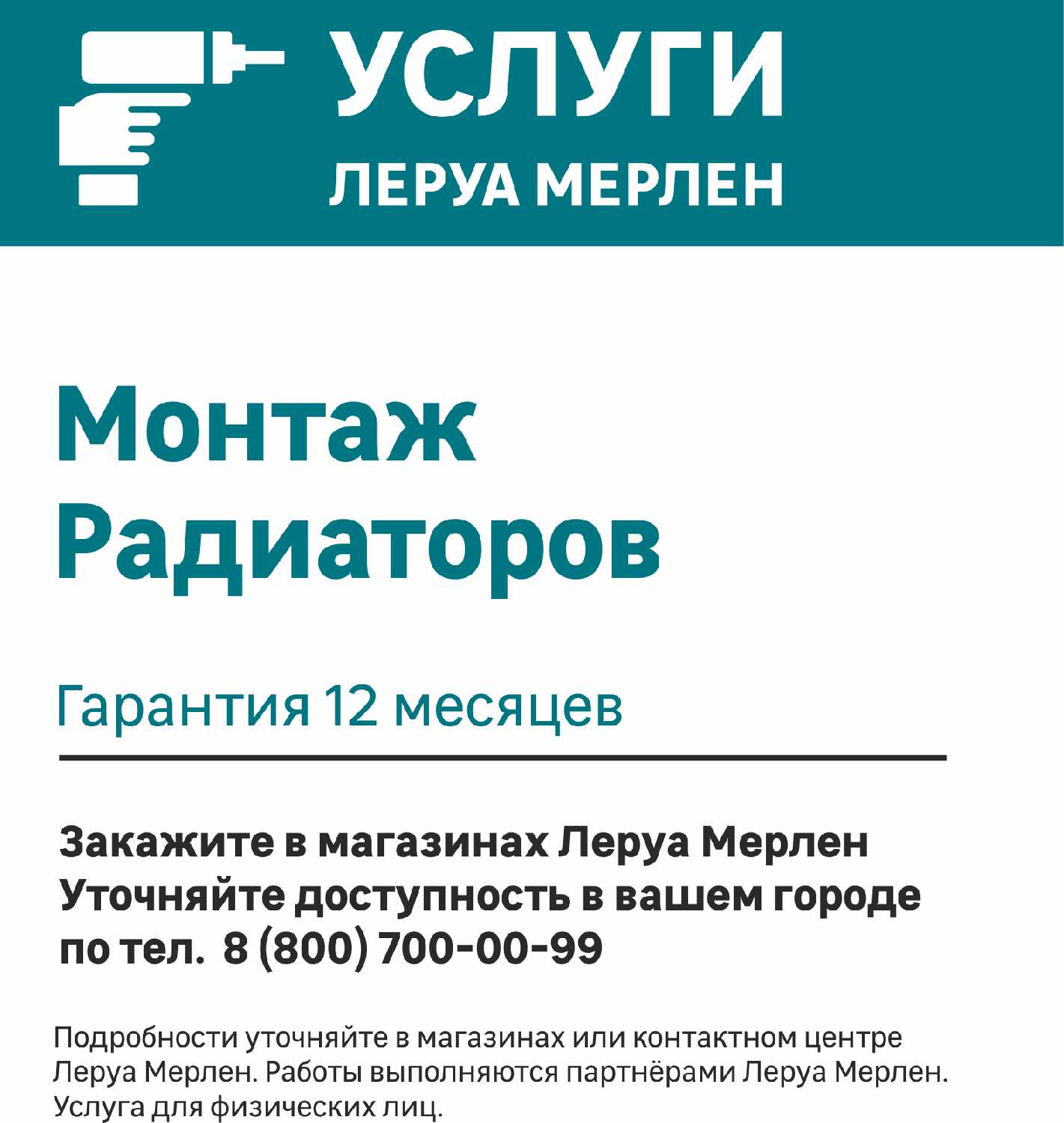 УСЛУГИ
ЛЕРУА МЕРЛЕН

Монтаж
Радиаторов

Гарантия 12 месяцев

Закажите в магазинах Леруа Мерлен
Уточняйте доступность в вашем городе
по тел. 8 (800) 700-00-99

Подробности уточняйте в магазинах или контактном центре Леруа Мерлен. Работы выполняются партнёрами Леруа Мерлен. Услуга для физических лиц.